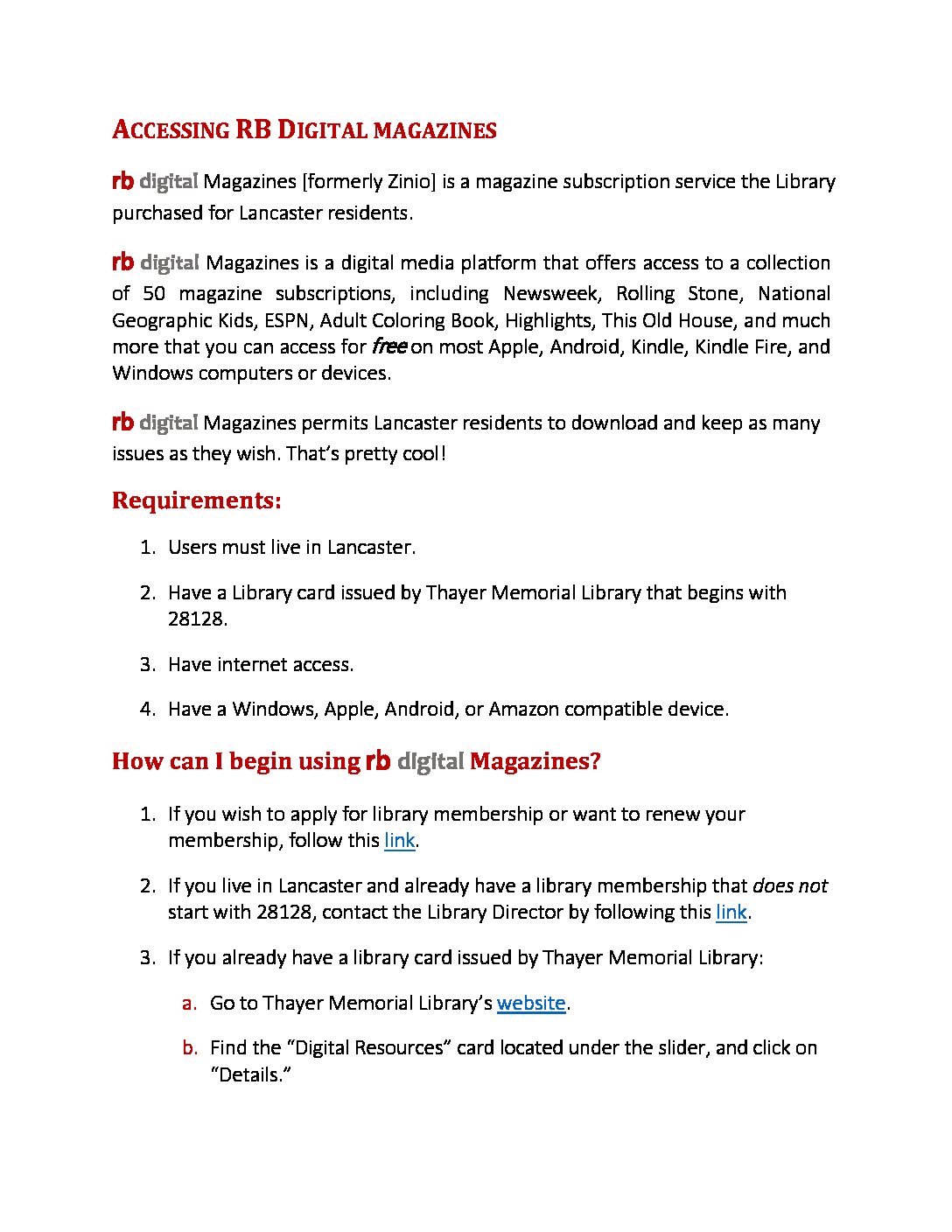 ACCESSING RB DIGITAL MAGAZINES

rb digital Magazines [formerly Zinio] is a magazine subscription service the Library purchased for Lancaster residents.

rb digital Magazines is a digital media platform that offers access to a collection of 50 magazine subscriptions, including Newsweek, Rolling Stone, National Geographic Kids, ESPN, Adult Coloring Book, Highlights, This Old House, and much more that you can access for free on most Apple, Android, Kindle, Kindle Fire, and Windows computers or devices.

rb digital Magazines permits Lancaster residents to download and keep as many issues as they wish. That's pretty cool!

Requirements:

1. Users must live in Lancaster.

2. Have a Library card issued by Thayer Memorial Library that begins with 28128.

3. Have internet access.

4. Have a Windows, Apple, Android, or Amazon compatible device.

How can I begin using rb digital Magazines?

1. If you wish to apply for library membership or want to renew your membership, follow this link.

2. If you live in Lancaster and already have a library membership that does not start with 28128, contact the Library Director by following this link.

3. If you already have a library card issued by Thayer Memorial Library:

a. Go to Thayer Memorial Library's website.

b. Find the "Digital Resources" card located under the slider, and click on "Details."